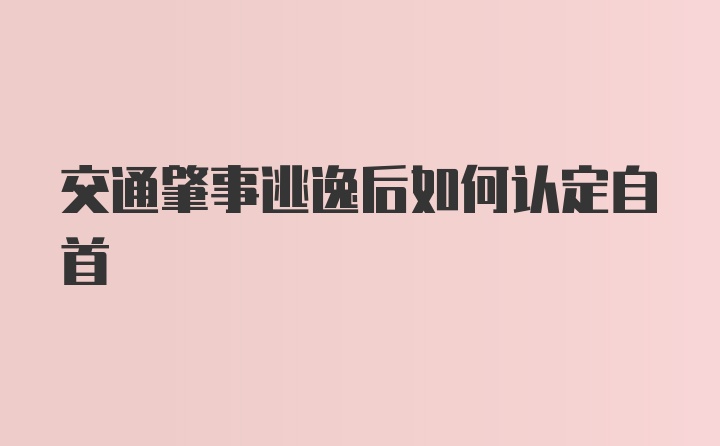 交通肇事逃逸后如何认定自首